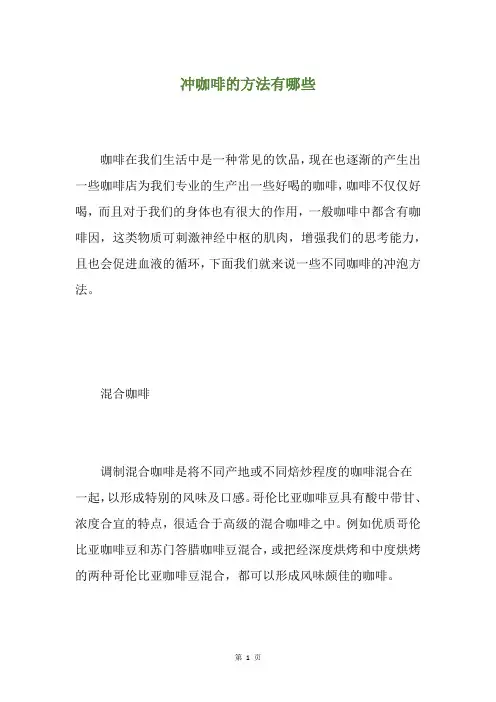 冲咖啡的方法有哪些

咖啡在我们生活中是一种常见的饮品，现在也逐渐的产生出一些咖啡店为我们专业的生产出一些好喝的咖啡，咖啡不仅仅好喝，而且对于我们的身体也有很大的作用，一般咖啡中都含有咖啡因，这类物质可刺激神经中枢的肌肉，增强我们的思考能力，且也会促进血液的循环，下面我们就来说一些不同咖啡的冲泡方法。

混合咖啡

调制混合咖啡是将不同产地或不同焙炒程度的咖啡混合在一起，以形成特别的风味及口感。哥伦比亚咖啡豆具有酸中带甘、浓度合宜的特点，很适合于高级的混合咖啡之中。例如优质哥伦比亚咖啡豆和苏门答腊咖啡豆混合，或把经深度烘烤和中度烘烤的两种哥伦比亚咖啡豆混合，都可以形成风味颇佳的咖啡。

第 1 页